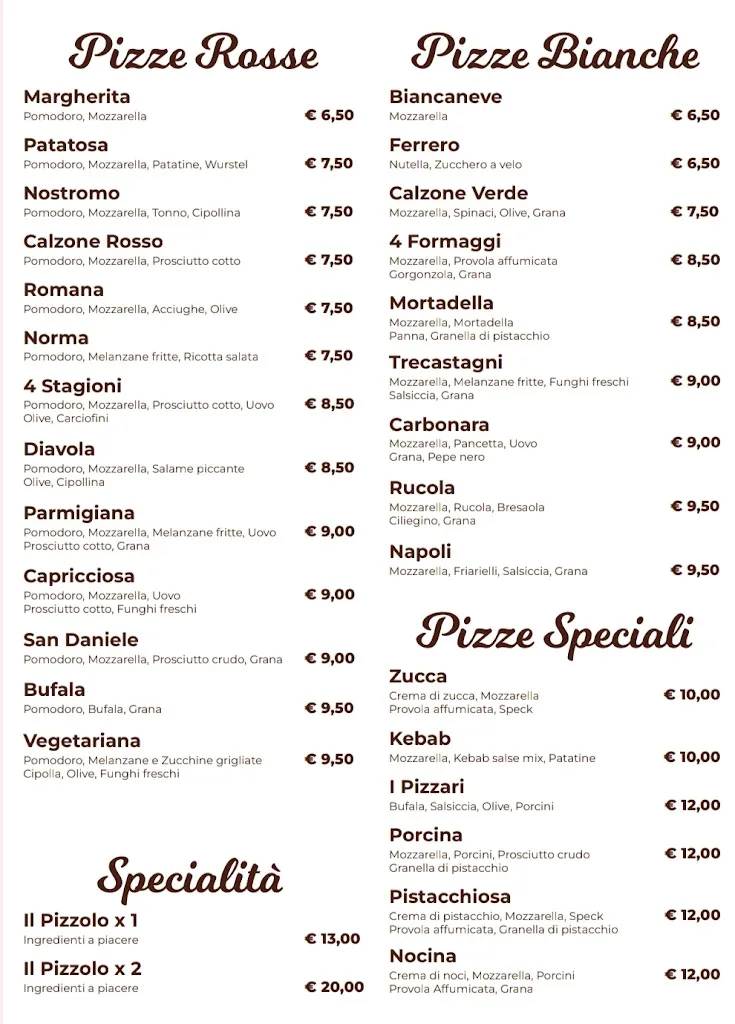 Pizze Rosse

Margherita
Pomodoro, Mozzarella € 6,50

Patatosa
Pomodoro, Mozzarella, Patatine, Wurstel € 7,50

Nostromo
Pomodoro, Mozzarella, Tonno, Cipollina € 7,50

Calzone Rosso
Pomodoro, Mozzarella, Prosciutto cotto € 7,50

Romana
Pomodoro, Mozzarella, Acciughe, Olive € 7,50

Norma
Pomodoro, Melanzane fritte, Ricotta salata € 7,50

4 Stagioni
Pomodoro, Mozzarella, Prosciutto cotto, Uovo Olive, Carciofini € 8,50

Diavola
Pomodoro, Mozzarella, Salame piccante Olive, Cipollina € 8,50

Parmigiana
Pomodoro, Mozzarella, Melanzane fritte, Uovo Prosciutto cotto, Grana € 9,00

Capricciosa
Pomodoro, Mozzarella, Uovo Prosciutto cotto, Funghi freschi € 9,00

San Daniele
Pomodoro, Mozzarella, Prosciutto crudo, Grana € 9,00

Bufala
Pomodoro, Bufala, Grana € 9,50

Vegetariana
Pomodoro, Melanzane e Zucchine grigliate Cipolla, Olive, Funghi freschi € 9,50

Specialità

Il Pizzolo x 1
Ingredienti a piacere € 13,00

Il Pizzolo x 2
Ingredienti a piacere € 20,00

Pizze Bianche

Biancaneve
Mozzarella € 6,50

Ferrero
Nutella, Zucchero a velo € 6,50

Calzone Verde
Mozzarella, Spinaci, Olive, Grana € 7,50

4 Formaggi
Mozzarella, Provola affumicata Gorgonzola, Grana € 8,50

Mortadella
Mozzarella, Mortadella Panna, Granella di pistacchio € 8,50

Trecastagni
Mozzarella, Melanzane fritte, Funghi freschi Salsiccia, Grana € 9,00

Carbonara
Mozzarella, Pancetta, Uovo Grana, Pepe nero € 9,00

Rucola
Mozzarella, Rucola, Bresaola Ciliegino, Grana € 9,50

Napoli
Mozzarella, Friarielli, Salsiccia, Grana € 9,50

Pizze Speciali

Zucca
Crema di zucca, Mozzarella Provola affumicata, Speck € 10,00

Kebab
Mozzarella, Kebab salse mix, Patatine € 10,00

I Pizzari
Bufala, Salsiccia, Olive, Porcini € 12,00

Porcina
Mozzarella, Porcini, Prosciutto crudo Granella di pistacchio € 12,00

Pistacchiosa
Crema di pistacchio, Mozzarella, Speck Provola affumicata, Granella di pistacchio € 12,00

Nocina
Crema di noci, Mozzarella, Porcini Provola Affumicata, Grana € 12,00